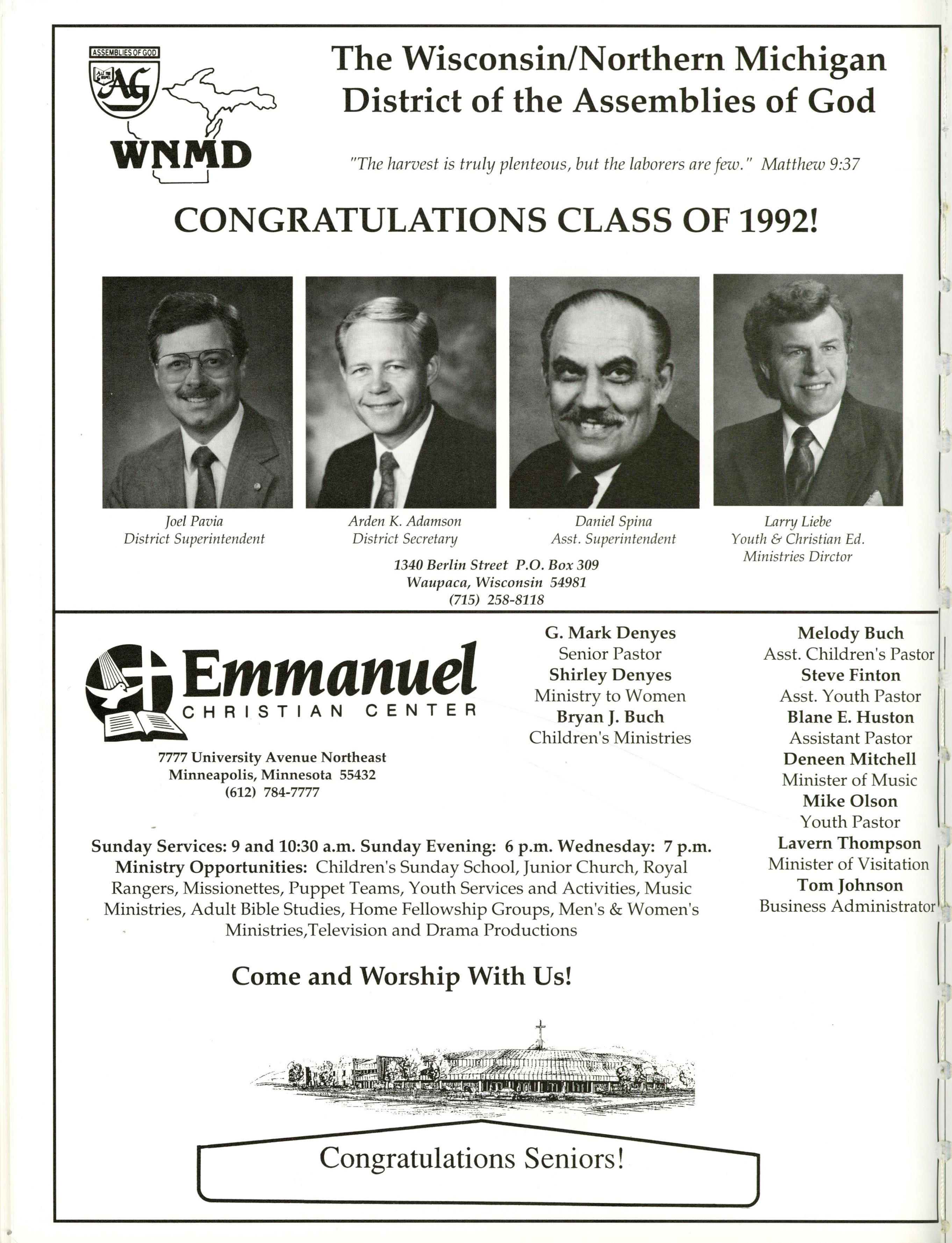 ASSEMBLIES OF GOD
ALL THE GOSPEL
AG
WNMD

The Wisconsin/Northern Michigan District of the Assemblies of God

"The harvest is truly plenteous, but the laborers are few." Matthew 9:37

CONGRATULATIONS CLASS OF 1992!

Joel Pavia
District Superintendent

Arden K. Adamson
District Secretary

Daniel Spina
Asst. Superintendent

Larry Liebe
Youth & Christian Ed. Ministries Dirctor

1340 Berlin Street P.O. Box 309
Waupaca, Wisconsin 54981
(715) 258-8118

Emmanuel
CHRISTIAN CENTER

7777 University Avenue Northeast
Minneapolis, Minnesota 55432
(612) 784-7777

G. Mark Denyes
Senior Pastor
Shirley Denyes
Ministry to Women
Bryan J. Buch
Children's Ministries

Melody Buch
Asst. Children's Pastor
Steve Finton
Asst. Youth Pastor
Blane E. Huston
Assistant Pastor
Deneen Mitchell
Minister of Music
Mike Olson
Youth Pastor
Lavern Thompson
Minister of Visitation
Tom Johnson
Business Administrator

Sunday Services: 9 and 10:30 a.m. Sunday Evening: 6 p.m. Wednesday: 7 p.m.
Ministry Opportunities: Children's Sunday School, Junior Church, Royal Rangers, Missionettes, Puppet Teams, Youth Services and Activities, Music Ministries, Adult Bible Studies, Home Fellowship Groups, Men's & Women's Ministries,Television and Drama Productions

Come and Worship With Us!

Congratulations Seniors!